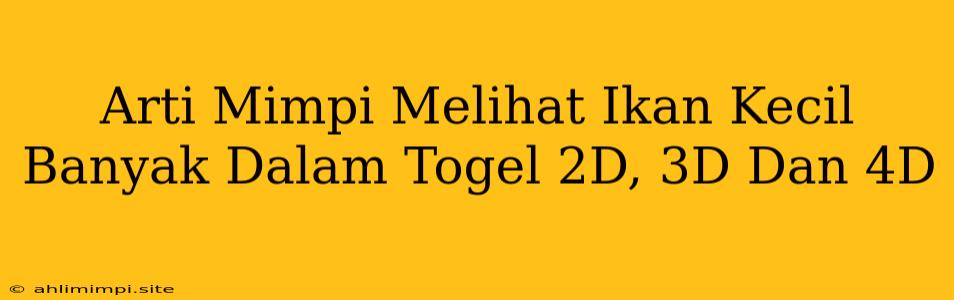 Arti Mimpi Melihat Ikan Kecil Banyak Dalam Togel 2D, 3D Dan 4D

© ahlimimpi.site